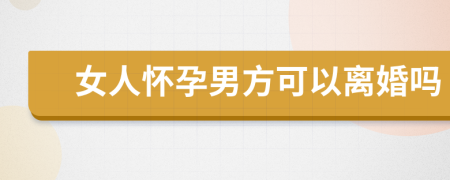 女人怀孕男方可以离婚吗